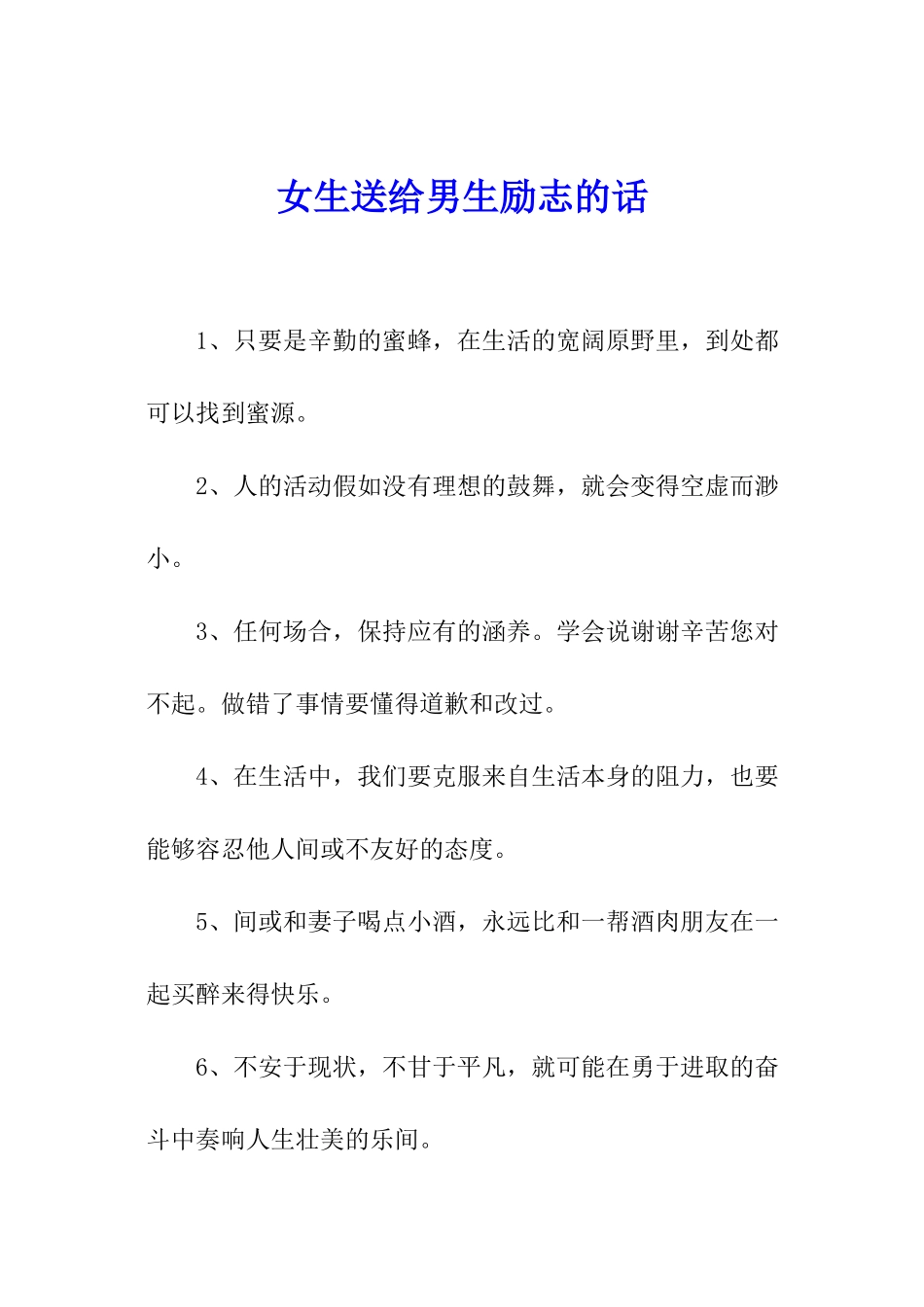 女生送给男生励志的话

1、只要是辛勤的蜜蜂，在生活的宽阔原野里，到处都可以找到蜜源。

2、人的活动假如没有理想的鼓舞，就会变得空虚而渺小。

3、任何场合，保持应有的涵养。学会说谢谢辛苦您对不起。做错了事情要懂得道歉和改过。

4、在生活中，我们要克服来自生活本身的阻力，也要能够容忍他人间或不友好的态度。

5、间或和妻子喝点小酒，永远比和一帮酒肉朋友在一起买醉来得快乐。

6、不安于现状，不甘于平凡，就可能在勇于进取的奋斗中奏响人生壮美的乐间。